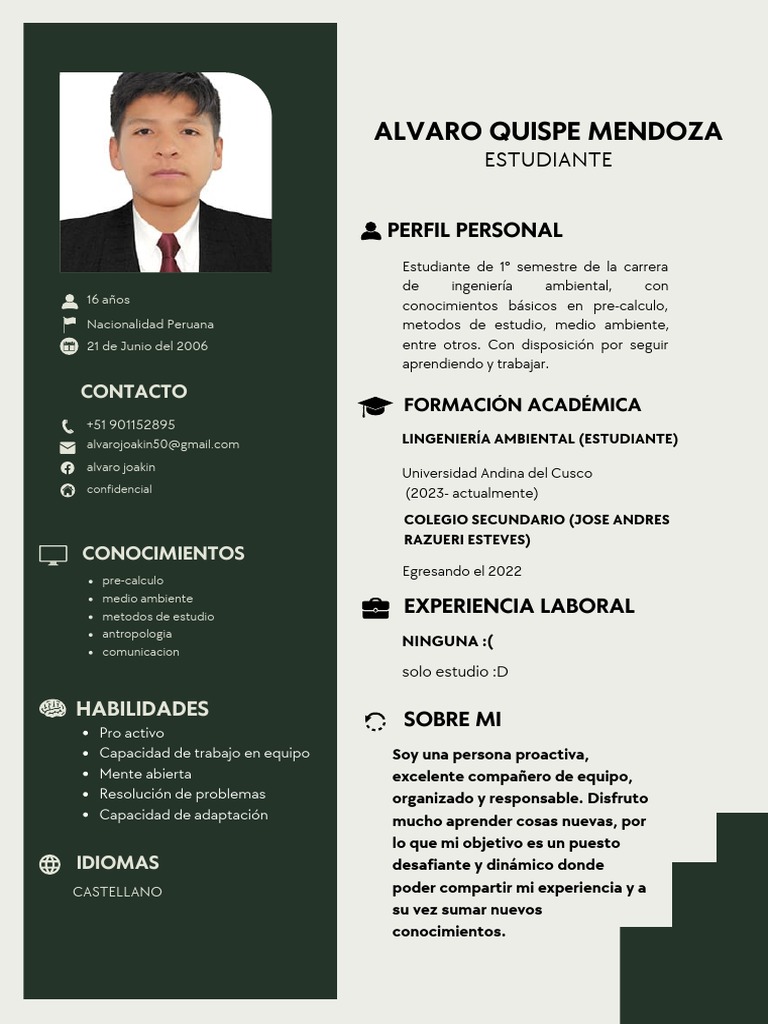 16 años
Nacionalidad Peruana
21 de Junio del 2006

CONTACTO

+51 901152895
alvarojoakin50@gmail.com
alvaro joakin
confidencial

CONOCIMIENTOS

- pre-calculo
- medio ambiente
- metodos de estudio
- antropologia
- comunicacion

HABILIDADES

- Pro activo
- Capacidad de trabajo en equipo
- Mente abierta
- Resolución de problemas
- Capacidad de adaptación

IDIOMAS

CASTELLANO

ALVARO QUISPE MENDOZA
ESTUDIANTE

PERFIL PERSONAL

Estudiante de 1° semestre de la carrera de ingeniería ambiental, con conocimientos básicos en pre-calculo, metodos de estudio, medio ambiente, entre otros. Con disposición por seguir aprendiendo y trabajar.

FORMACIÓN ACADÉMICA

LINGENIERÍA AMBIENTAL (ESTUDIANTE)

Universidad Andina del Cusco
(2023- actualmente)

COLEGIO SECUNDARIO (JOSE ANDRES RAZUERI ESTEVES)

Egresando el 2022

EXPERIENCIA LABORAL

NINGUNA :(

solo estudio :D

SOBRE MI

Soy una persona proactiva, excelente compañero de equipo, organizado y responsable. Disfruto mucho aprender cosas nuevas, por lo que mi objetivo es un puesto desafiante y dinámico donde poder compartir mi experiencia y a su vez sumar nuevos conocimientos.